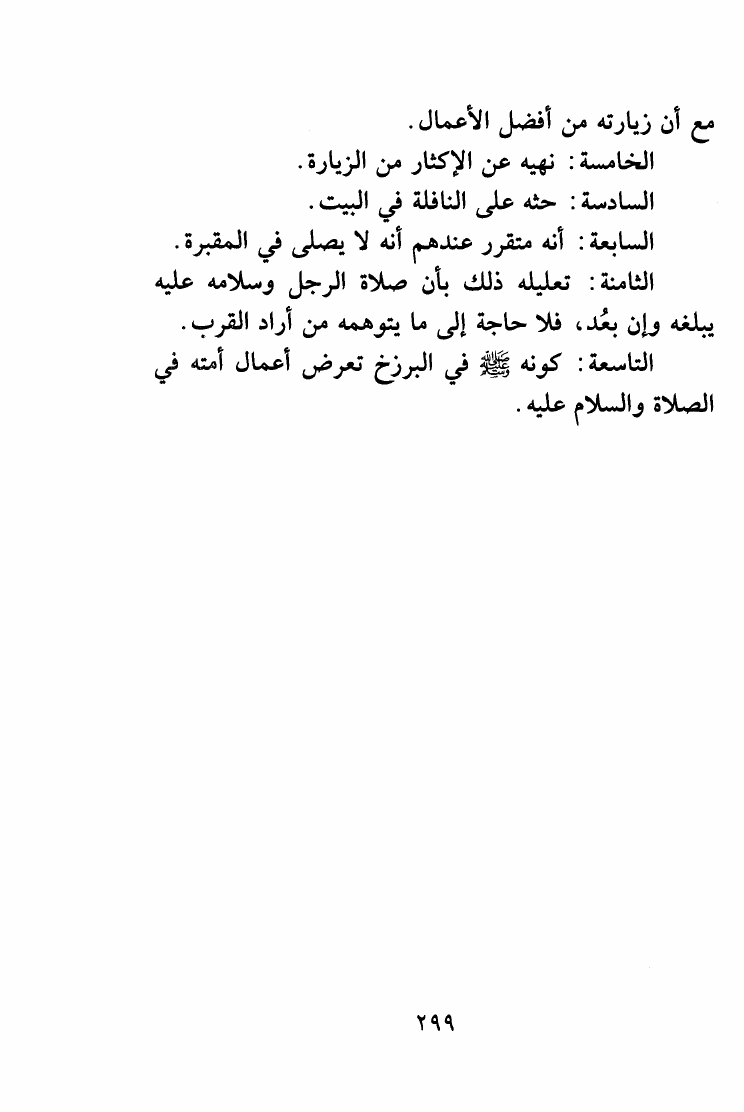 مع أن زيارته من أفضل الأعمال.

الخامسة: نهيه عن الإكثار من الزيارة.

السادسة: حثه على النافلة في البيت.

السابعة: أنه متقرر عندهم أنه لا يصلى في المقبرة.

الثامنة: تعليله ذلك بأن صلاة الرجل وسلامه عليه يبلغه وإن بعُد، فلا حاجة إلى ما يتوهمه من أراد القرب.

التاسعة: كونه ﷺ في البرزخ تعرض أعمال أمته في الصلاة والسلام عليه.

٢٩٩